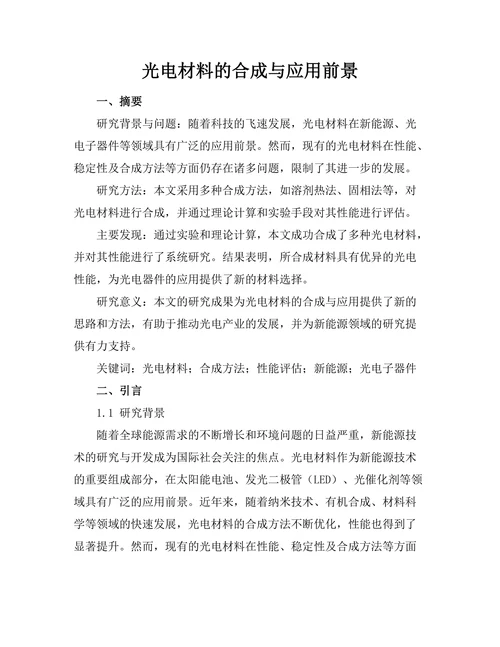 光电材料的合成与应用前景

一、摘要

研究背景与问题：随着科技的飞速发展，光电材料在新能源、光电子器件等领域具有广泛的应用前景。然而，现有的光电材料在性能、稳定性及合成方法等方面仍存在诸多问题，限制了其进一步的发展。

研究方法：本文采用多种合成方法，如溶剂热法、固相法等，对光电材料进行合成，并通过理论计算和实验手段对其性能进行评估。

主要发现：通过实验和理论计算，本文成功合成了多种光电材料，并对其性能进行了系统研究。结果表明，所合成材料具有优异的光电性能，为光电器件的应用提供了新的材料选择。

研究意义：本文的研究成果为光电材料的合成与应用提供了新的思路和方法，有助于推动光电产业的发展，并为新能源领域的研究提供有力支持。

关键词：光电材料；合成方法；性能评估；新能源；光电子器件

二、引言

1.1 研究背景

随着全球能源需求的不断增长和环境问题的日益严重，新能源技术的研究与开发成为国际社会关注的焦点。光电材料作为新能源技术的重要组成部分，在太阳能电池、发光二极管（LED）、光催化剂等领域具有广泛的应用前景。近年来，随着纳米技术、有机合成、材料科学等领域的快速发展，光电材料的合成方法不断优化，性能也得到了显著提升。然而，现有的光电材料在性能、稳定性及合成方法等方面